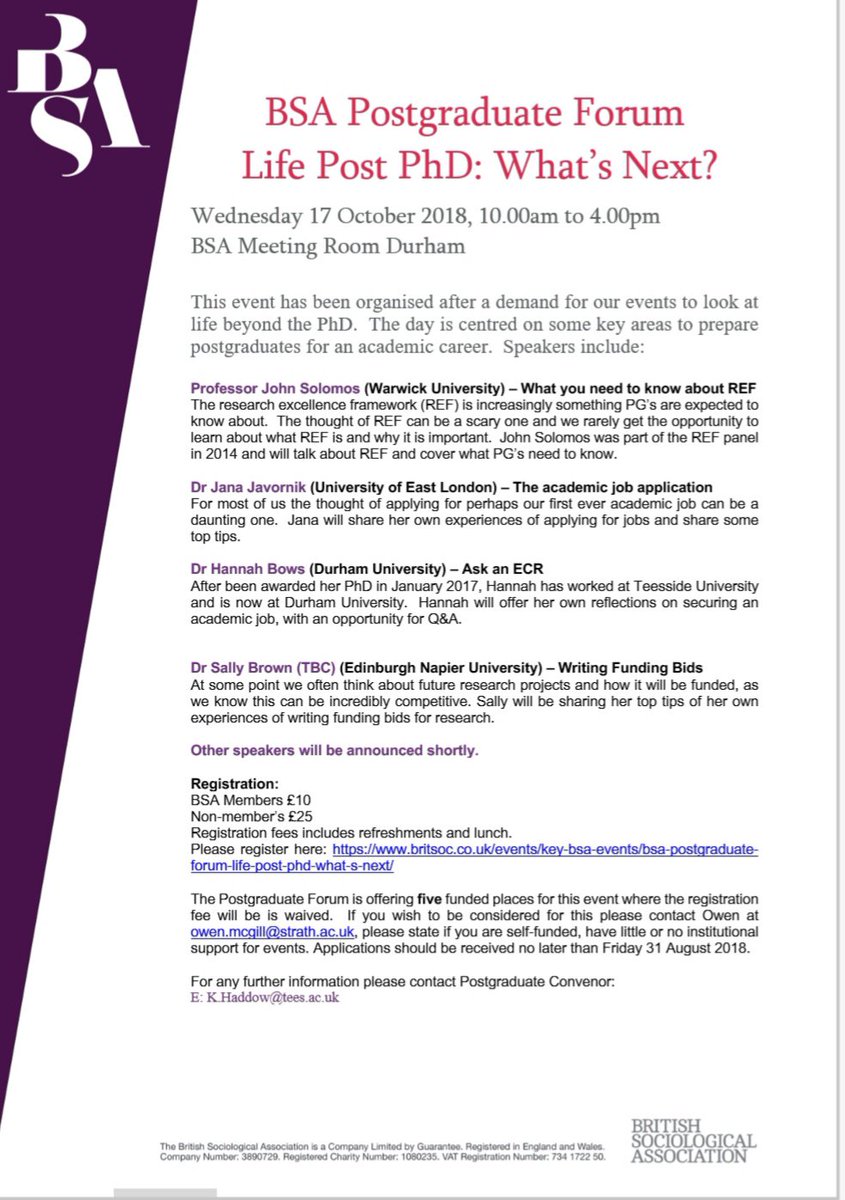 BSA

BSA Postgraduate Forum
Life Post PhD: What's Next?

Wednesday 17 October 2018, 10.00am to 4.00pm
BSA Meeting Room Durham

This event has been organised after a demand for our events to look at life beyond the PhD. The day is centred on some key areas to prepare postgraduates for an academic career. Speakers include:

Professor John Solomos (Warwick University) – What you need to know about REF
The research excellence framework (REF) is increasingly something PG's are expected to know about. The thought of REF can be a scary one and we rarely get the opportunity to learn about what REF is and why it is important. John Solomos was part of the REF panel in 2014 and will talk about REF and cover what PG's need to know.

Dr Jana Javornik (University of East London) – The academic job application
For most of us the thought of applying for perhaps our first ever academic job can be a daunting one. Jana will share her own experiences of applying for jobs and share some top tips.

Dr Hannah Bows (Durham University) – Ask an ECR
After been awarded her PhD in January 2017, Hannah has worked at Teesside University and is now at Durham University. Hannah will offer her own reflections on securing an academic job, with an opportunity for Q&A.

Dr Sally Brown (TBC) (Edinburgh Napier University) – Writing Funding Bids
At some point we often think about future research projects and how it will be funded, as we know this can be incredibly competitive. Sally will be sharing her top tips of her own experiences of writing funding bids for research.

Other speakers will be announced shortly.

Registration:
BSA Members £10
Non-member's £25
Registration fees includes refreshments and lunch.
Please register here: https://www.britsoc.co.uk/events/key-bsa-events/bsa-postgraduate-forum-life-post-phd-what-s-next/

The Postgraduate Forum is offering five funded places for this event where the registration fee will be is waived. If you wish to be considered for this please contact Owen at owen.mcgill@strath.ac.uk, please state if you are self-funded, have little or no institutional support for events. Applications should be received no later than Friday 31 August 2018.

For any further information please contact Postgraduate Convenor:
E: K.Haddow@tees.ac.uk

The British Sociological Association is a Company Limited by Guarantee. Registered in England and Wales. Company Number: 3890729. Registered Charity Number: 1080235. VAT Registration Number: 734 1722 50.

BRITISH SOCIOLOGICAL ASSOCIATION